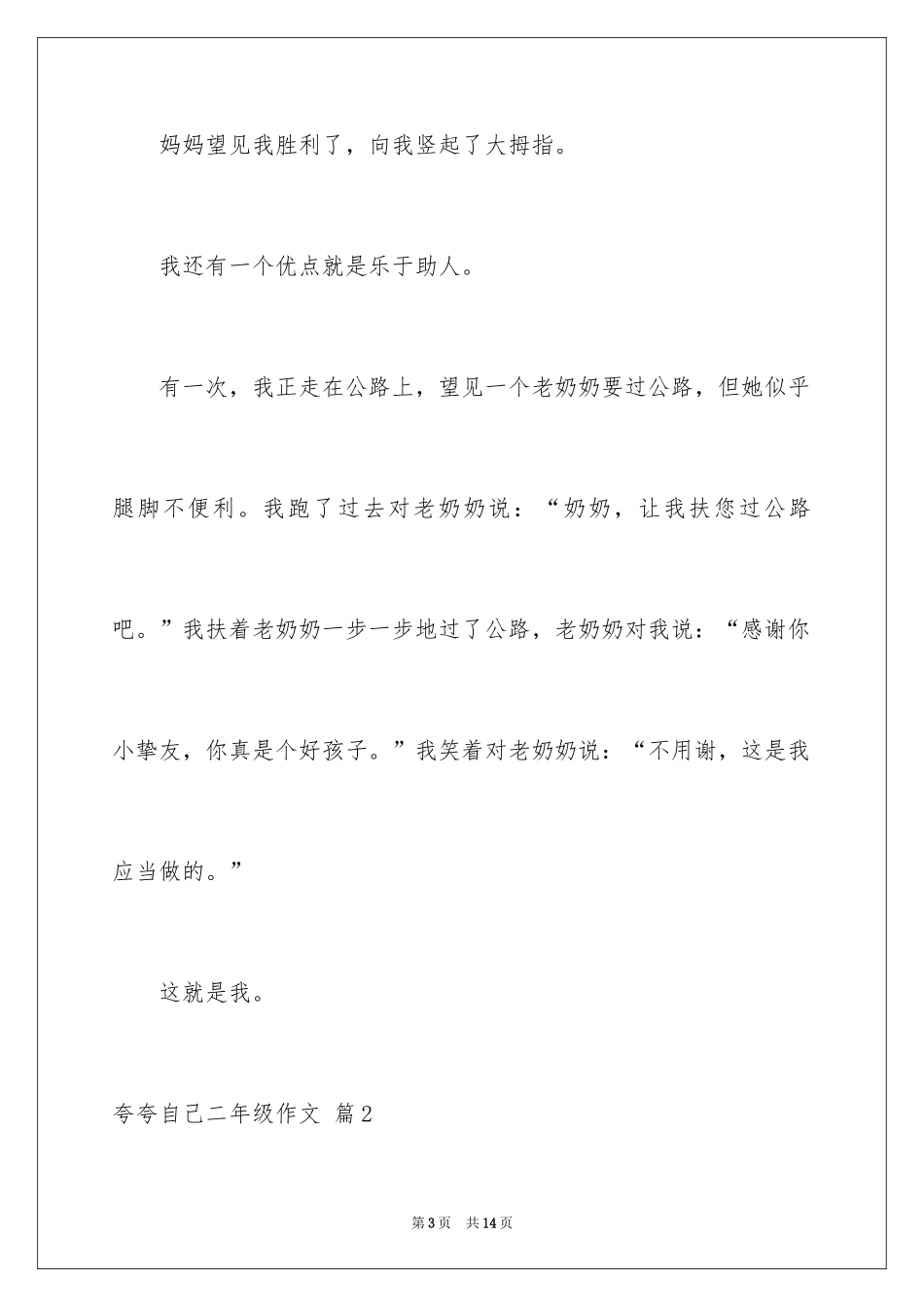 妈妈望见我胜利了，向我竖起了大拇指。

我还有一个优点就是乐于助人。

有一次，我正走在公路上，望见一个老奶奶要过公路，但她似乎腿脚不便利。我跑了过去对老奶奶说：“奶奶，让我扶您过公路吧。”我扶着老奶奶一步一步地过了公路，老奶奶对我说：“感谢你小挚友，你真是个好孩子。”我笑着对老奶奶说：“不用谢，这是我应当做的。”

这就是我。

夸夸自己二年级作文 篇2

第3页 共14页